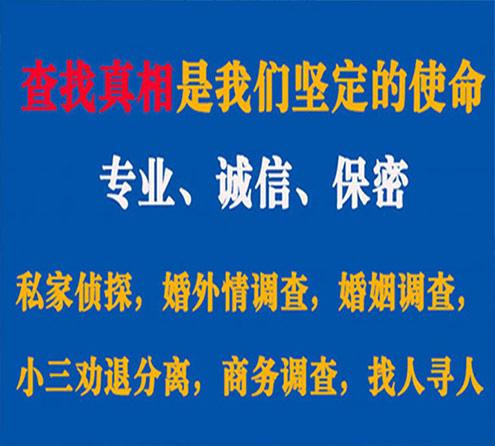 查找真相是我们坚定的使命

专业、诚信、保密

私家侦探，婚外情调查，婚姻调查，

小三劝退分离，商务调查，找人寻人